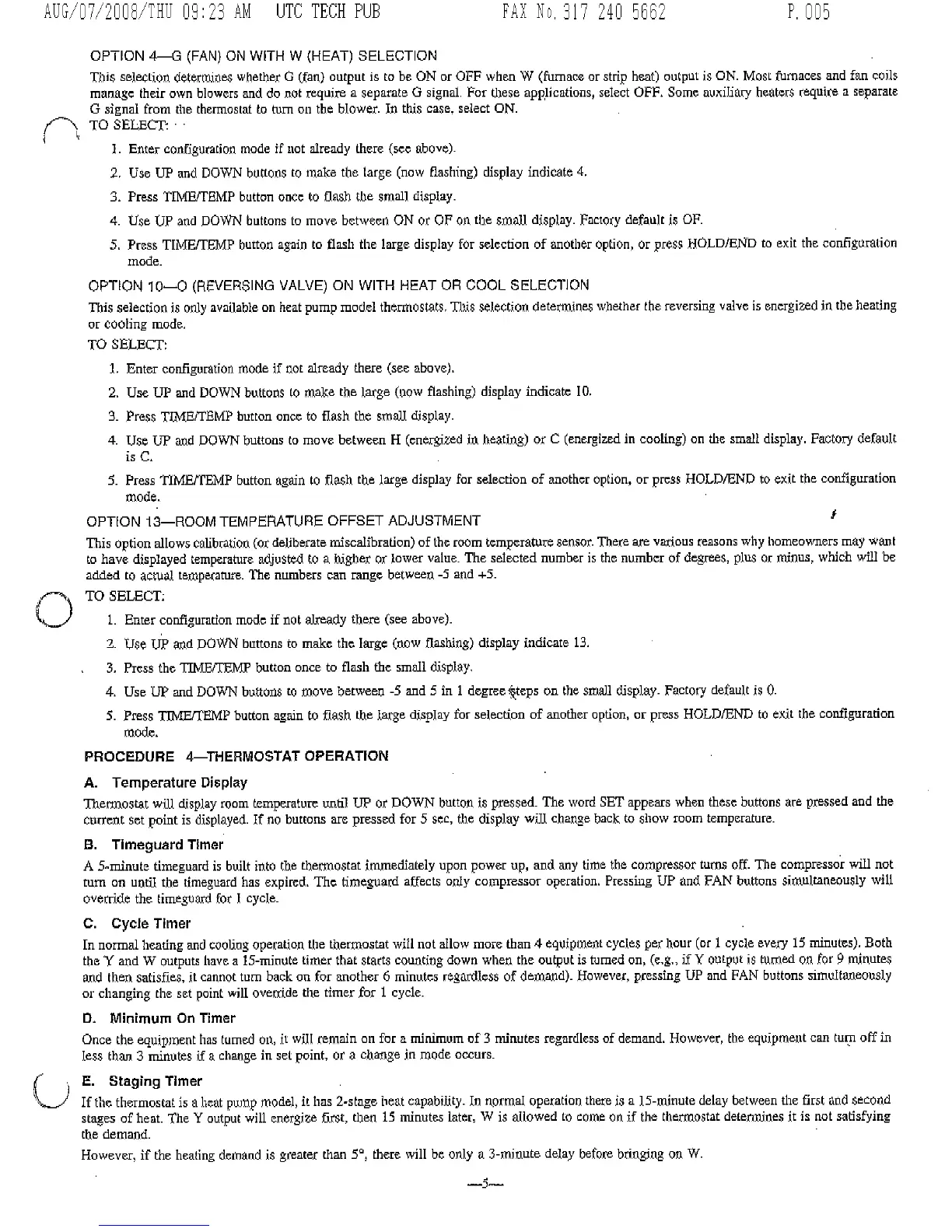 AUG/07/2008/THU 09:23 AM UTC TECH PUB FAX No. 317 240 5662 P. 005

OPTION 4—G (FAN) ON WITH W (HEAT) SELECTION

This selection determines whether G (fan) output is to be ON or OFF when W (furnace or strip heat) output is ON. Most furnaces and fan coils manage their own blowers and do not require a separate G signal. For these applications, select OFF. Some auxiliary heaters require a separate G signal from the thermostat to turn on the blower. In this case, select ON.

TO SELECT:

1. Enter configuration mode if not already there (see above).
2. Use UP and DOWN buttons to make the large (now flashing) display indicate 4.
3. Press TIME/TEMP button once to flash the small display.
4. Use UP and DOWN buttons to move between ON or OF on the small display. Factory default is OF.
5. Press TIME/TEMP button again to flash the large display for selection of another option, or press HOLD/END to exit the configuration mode.

OPTION 10—O (REVERSING VALVE) ON WITH HEAT OR COOL SELECTION

This selection is only available on heat pump model thermostats. This selection determines whether the reversing valve is energized in the heating or cooling mode.

TO SELECT:

1. Enter configuration mode if not already there (see above).
2. Use UP and DOWN buttons to make the large (now flashing) display indicate 10.
3. Press TIME/TEMP button once to flash the small display.
4. Use UP and DOWN buttons to move between H (energized in heating) or C (energized in cooling) on the small display. Factory default is C.
5. Press TIME/TEMP button again to flash the large display for selection of another option, or press HOLD/END to exit the configuration mode.

OPTION 13—ROOM TEMPERATURE OFFSET ADJUSTMENT

This option allows calibration (or deliberate miscalibration) of the room temperature sensor. There are various reasons why homeowners may want to have displayed temperature adjusted to a higher or lower value. The selected number is the number of degrees, plus or minus, which will be added to actual temperature. The numbers can range between -5 and +5.

TO SELECT:

1. Enter configuration mode if not already there (see above).
2. Use UP and DOWN buttons to make the large (now flashing) display indicate 13.
3. Press the TIME/TEMP button once to flash the small display.
4. Use UP and DOWN buttons to move between -5 and 5 in 1 degree steps on the small display. Factory default is 0.
5. Press TIME/TEMP button again to flash the large display for selection of another option, or press HOLD/END to exit the configuration mode.

PROCEDURE 4—THERMOSTAT OPERATION

A. Temperature Display

Thermostat will display room temperature until UP or DOWN button is pressed. The word SET appears when these buttons are pressed and the current set point is displayed. If no buttons are pressed for 5 sec, the display will change back to show room temperature.

B. Timeguard Timer

A 5-minute timeguard is built into the thermostat immediately upon power up, and any time the compressor turns off. The compressor will not turn on until the timeguard has expired. The timeguard affects only compressor operation. Pressing UP and FAN buttons simultaneously will override the timeguard for 1 cycle.

C. Cycle Timer

In normal heating and cooling operation the thermostat will not allow more than 4 equipment cycles per hour (or 1 cycle every 15 minutes). Both the Y and W outputs have a 15-minute timer that starts counting down when the output is turned on, (e.g., if Y output is turned on for 9 minutes and then satisfies, it cannot turn back on for another 6 minutes regardless of demand). However, pressing UP and FAN buttons simultaneously or changing the set point will override the timer for 1 cycle.

D. Minimum On Timer

Once the equipment has turned on, it will remain on for a minimum of 3 minutes regardless of demand. However, the equipment can turn off in less than 3 minutes if a change in set point, or a change in mode occurs.

E. Staging Timer

If the thermostat is a heat pump model, it has 2-stage heat capability. In normal operation there is a 15-minute delay between the first and second stages of heat. The Y output will energize first, then 15 minutes later, W is allowed to come on if the thermostat determines it is not satisfying the demand.

However, if the heating demand is greater than 5°, there will be only a 3-minute delay before bringing on W.

—5—